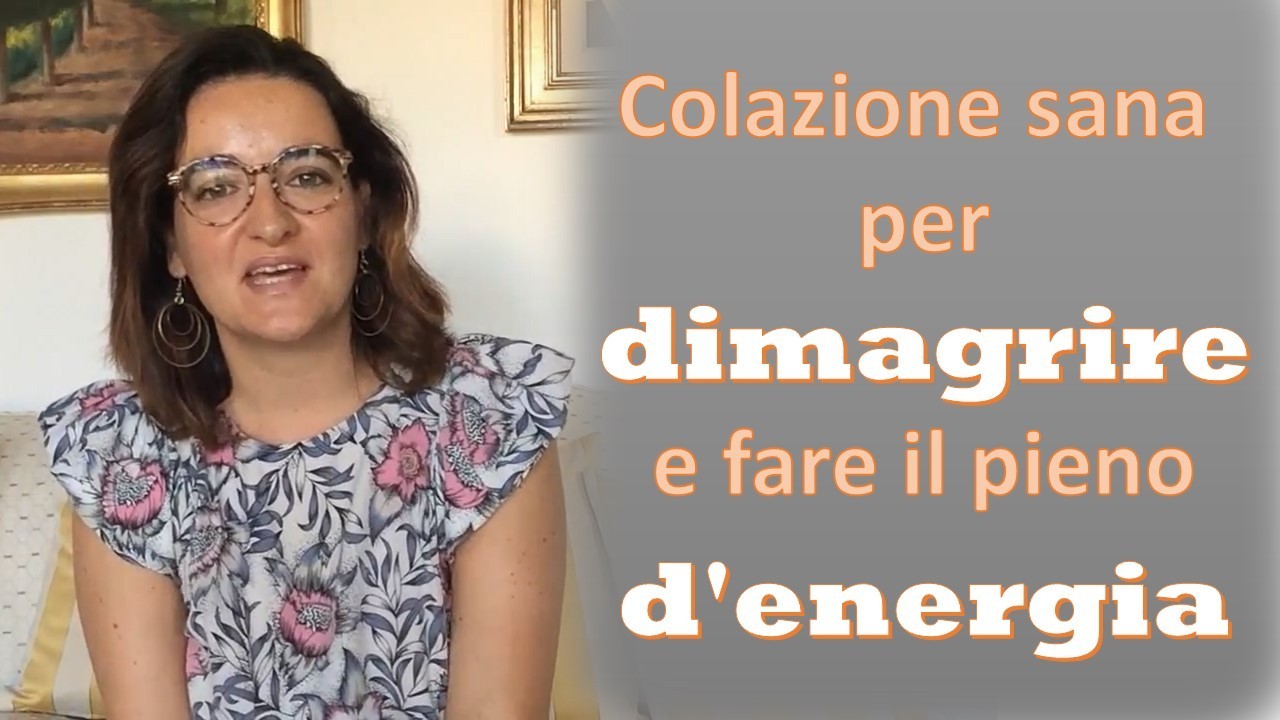 Colazione sana per dimagrire e fare il pieno d'energia